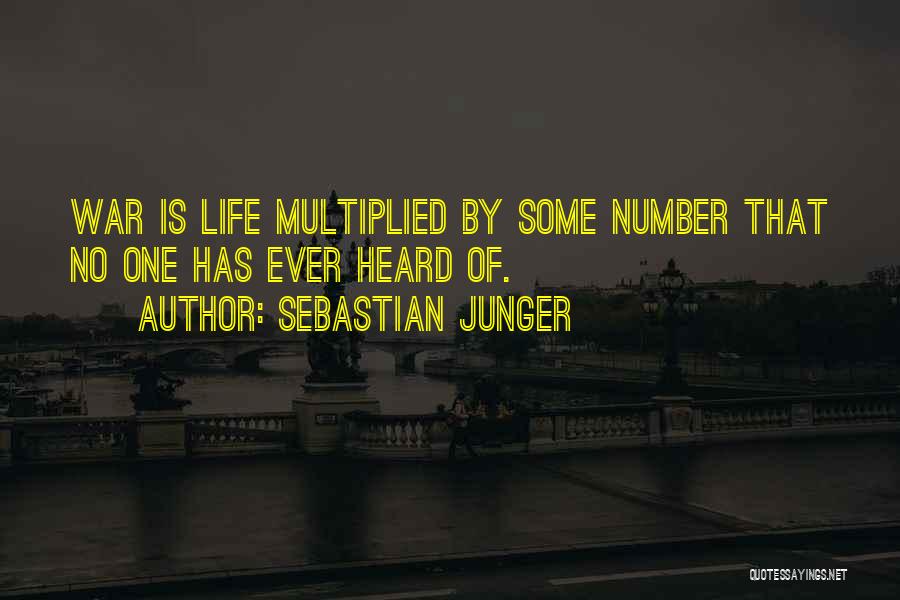 WAR IS LIFE MULTIPLIED BY SOME NUMBER THAT NO ONE HAS EVER HEARD OF.

AUTHOR: SEBASTIAN JUNGER

QUOTESSAYINGS.NET